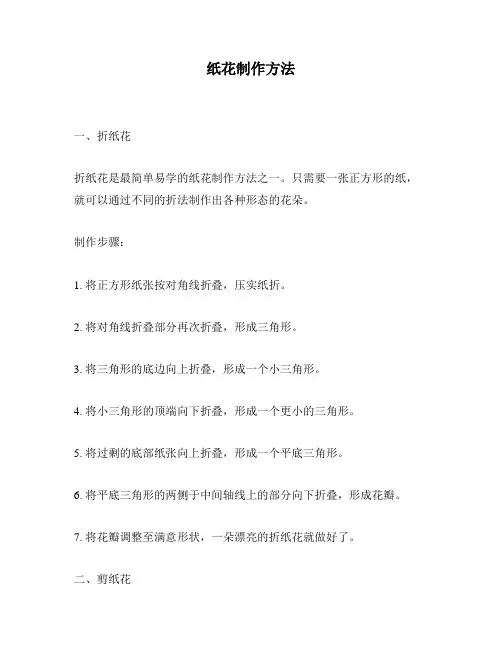 纸花制作方法

一、折纸花

折纸花是最简单易学的纸花制作方法之一。只需要一张正方形的纸，就可以通过不同的折法制作出各种形态的花朵。

制作步骤：

1. 将正方形纸张按对角线折叠，压实纸折。

2. 将对角线折叠部分再次折叠，形成三角形。

3. 将三角形的底边向上折叠，形成一个小三角形。

4. 将小三角形的顶端向下折叠，形成一个更小的三角形。

5. 将过剩的底部纸张向上折叠，形成一个平底三角形。

6. 将平底三角形的两侧于中间轴线上的部分向下折叠，形成花瓣。

7. 将花瓣调整至满意形状，一朵漂亮的折纸花就做好了。

二、剪纸花